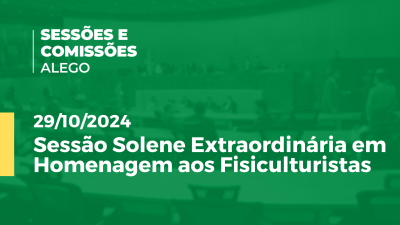 SESSÕES E COMISSÕES
ALEGO

29/10/2024
Sessão Solene Extraordinária em Homenagem aos Fisiculturistas